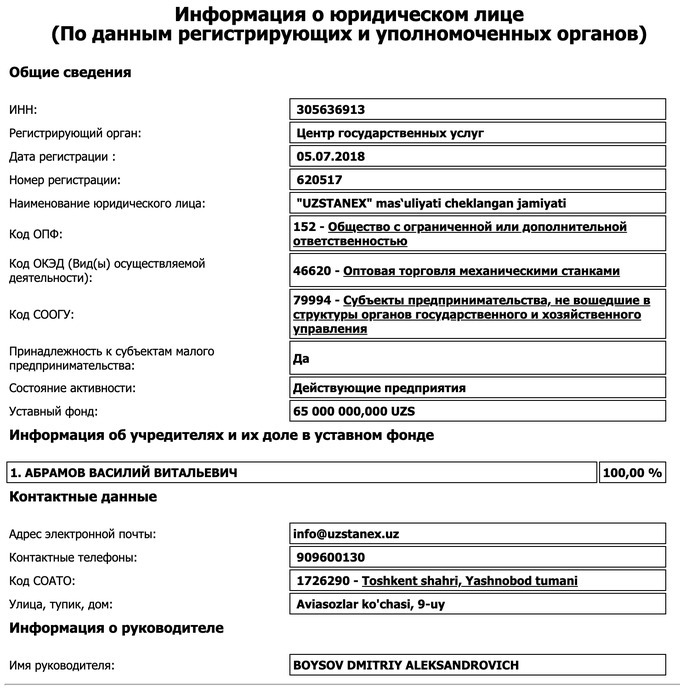 Информация о юридическом лице
(По данным регистрирующих и уполномоченных органов)

Общие сведения

| | |
|---|---|
| ИНН: | 305636913 |
| Регистрирующий орган: | Центр государственных услуг |
| Дата регистрации : | 05.07.2018 |
| Номер регистрации: | 620517 |
| Наименование юридического лица: | "UZSTANEX" mas'uliyati cheklangan jamiyati |
| Код ОПФ: | 152 - Общество с ограниченной или дополнительной ответственностью |
| Код ОКЭД (Вид(ы) осуществляемой деятельности): | 46620 - Оптовая торговля механическими станками |
| Код СООГУ: | 79994 - Субъекты предпринимательства, не вошедшие в структуры органов государственного и хозяйственного управления |
| Принадлежность к субъектам малого предпринимательства: | Да |
| Состояние активности: | Действующие предприятия |
| Уставный фонд: | 65 000 000,000 UZS |

Информация об учредителях и их доле в уставном фонде

| | |
|---|---|
| 1. АБРАМОВ ВАСИЛИЙ ВИТАЛЬЕВИЧ | 100,00 % |

Контактные данные

| | |
|---|---|
| Адрес электронной почты: | info@uzstanex.uz |
| Контактные телефоны: | 909600130 |
| Код СОАТО: | 1726290 - Toshkent shahri, Yashnobod tumani |
| Улица, тупик, дом: | Aviasozlar ko'chasi, 9-uy |

Информация о руководителе

| | |
|---|---|
| Имя руководителя: | BOYSOV DMITRIY ALEKSANDROVICH |